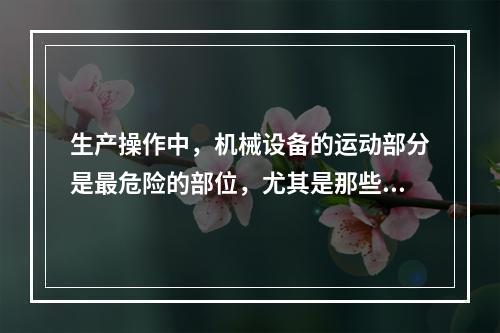 生产操作中，机械设备的运动部分是最危险的部位，尤其是那些...